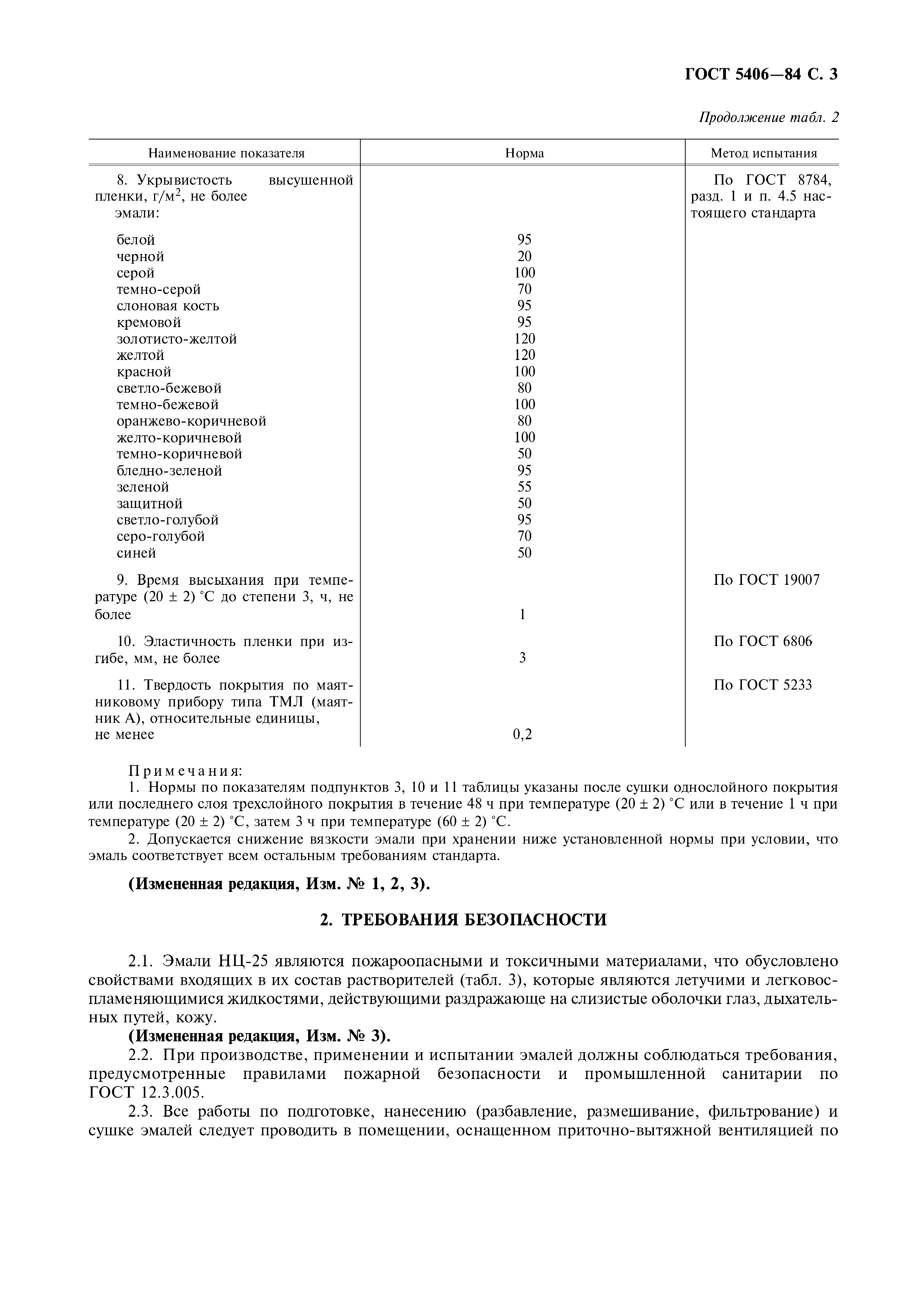 ГОСТ 5406—84 С. 3

Продолжение табл. 2

| Наименование показателя | Норма | Метод испытания |
|---|---|---|
| 8. Укрывистость высушенной пленки, г/м$^2$, не более эмали: | | По ГОСТ 8784, разд. 1 и п. 4.5 настоящего стандарта |
| белой | 95 | |
| черной | 20 | |
| серой | 100 | |
| темно-серой | 70 | |
| слоновая кость | 95 | |
| кремовой | 95 | |
| золотисто-желтой | 120 | |
| желтой | 120 | |
| красной | 100 | |
| светло-бежевой | 80 | |
| темно-бежевой | 100 | |
| оранжево-коричневой | 80 | |
| желто-коричневой | 100 | |
| темно-коричневой | 50 | |
| бледно-зеленой | 95 | |
| зеленой | 55 | |
| защитной | 50 | |
| светло-голубой | 95 | |
| серо-голубой | 70 | |
| синей | 50 | |
| 9. Время высыхания при температуре (20 ± 2) °С до степени 3, ч, не более | 1 | По ГОСТ 19007 |
| 10. Эластичность пленки при изгибе, мм, не более | 3 | По ГОСТ 6806 |
| 11. Твердость покрытия по маятниковому прибору типа ТМЛ (маятник А), относительные единицы, не менее | 0,2 | По ГОСТ 5233 |

Примечания:
1. Нормы по показателям подпунктов 3, 10 и 11 таблицы указаны после сушки однослойного покрытия или последнего слоя трехслойного покрытия в течение 48 ч при температуре (20 ± 2) °С или в течение 1 ч при температуре (20 ± 2) °С, затем 3 ч при температуре (60 ± 2) °С.
2. Допускается снижение вязкости эмали при хранении ниже установленной нормы при условии, что эмаль соответствует всем остальным требованиям стандарта.

(Измененная редакция, Изм. № 1, 2, 3).

2. ТРЕБОВАНИЯ БЕЗОПАСНОСТИ

2.1. Эмали НЦ-25 являются пожароопасными и токсичными материалами, что обусловлено свойствами входящих в их состав растворителей (табл. 3), которые являются летучими и легковоспламеняющимися жидкостями, действующими раздражающе на слизистые оболочки глаз, дыхательных путей, кожу.
(Измененная редакция, Изм. № 3).
2.2. При производстве, применении и испытании эмалей должны соблюдаться требования, предусмотренные правилами пожарной безопасности и промышленной санитарии по ГОСТ 12.3.005.
2.3. Все работы по подготовке, нанесению (разбавление, размешивание, фильтрование) и сушке эмалей следует проводить в помещении, оснащенном приточно-вытяжной вентиляцией по